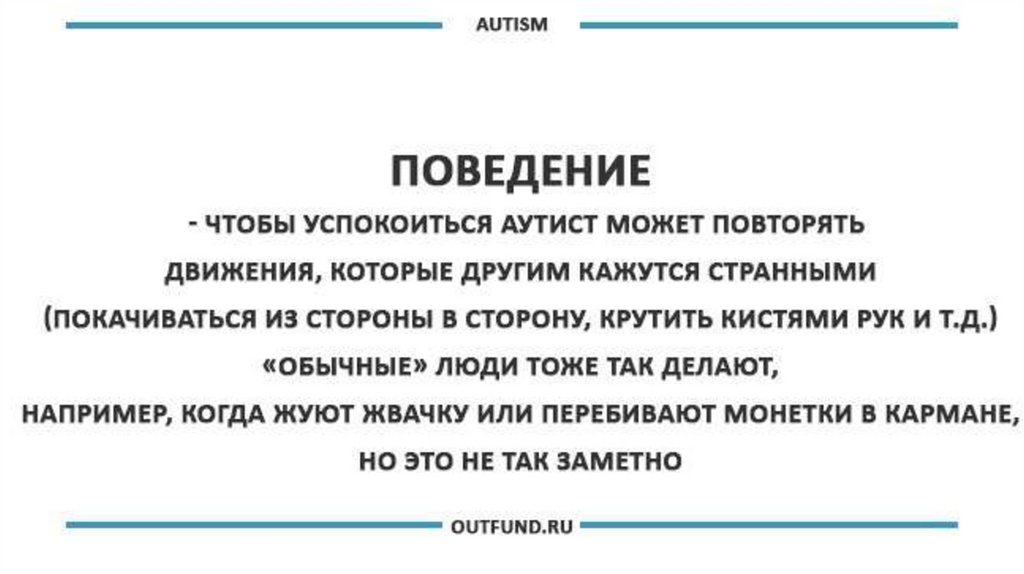 AUTISM

ПОВЕДЕНИЕ

- ЧТОБЫ УСПОКОИТЬСЯ АУТИСТ МОЖЕТ ПОВТОРЯТЬ ДВИЖЕНИЯ, КОТОРЫЕ ДРУГИМ КАЖУТСЯ СТРАННЫМИ (ПОКАЧИВАТЬСЯ ИЗ СТОРОНЫ В СТОРОНУ, КРУТИТЬ КИСТЯМИ РУК И Т.Д.)
«ОБЫЧНЫЕ» ЛЮДИ ТОЖЕ ТАК ДЕЛАЮТ,
НАПРИМЕР, КОГДА ЖУЮТ ЖВАЧКУ ИЛИ ПЕРЕБИВАЮТ МОНЕТКИ В КАРМАНЕ,
НО ЭТО НЕ ТАК ЗАМЕТНО

OUTFUND.RU